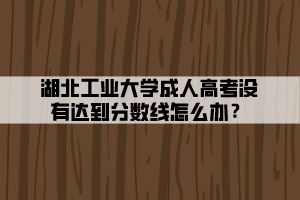 湖北工业大学成人高考没有达到分数线怎么办？